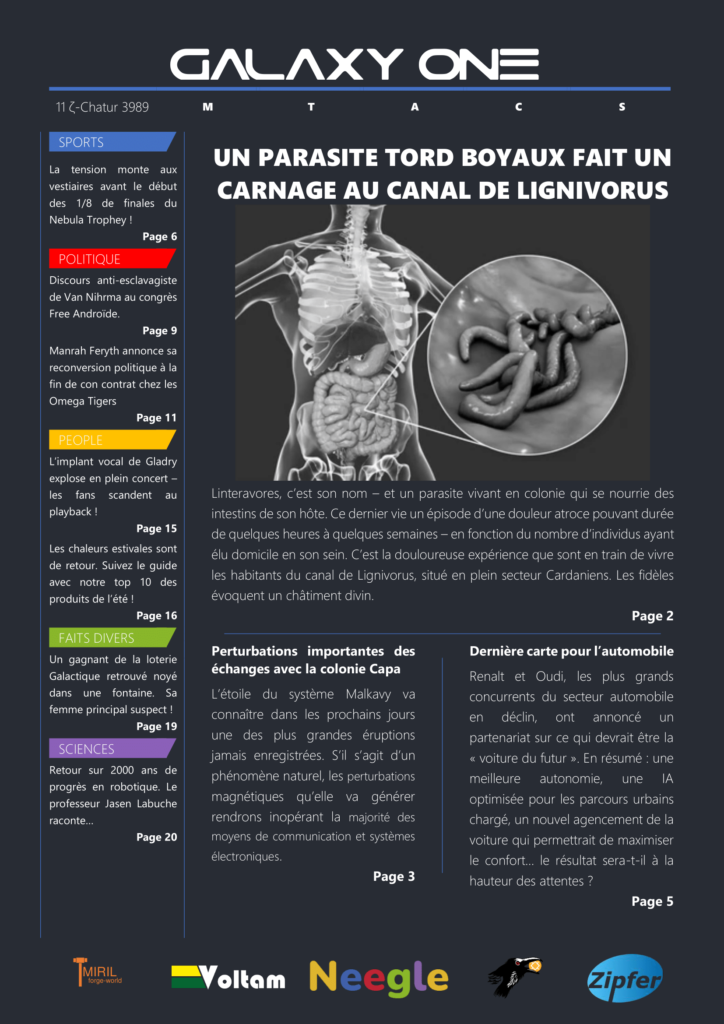 GALAXY ONE

11 ζ-Chatur 3989 M T A C S

SPORTS

La tension monte aux vestiaires avant le début des 1/8 de finales du Nebula Trophey !

Page 6

POLITIQUE

Discours anti-esclavagiste de Van Nihrma au congrès Free Androïde.

Page 9

Manrah Feryth annonce sa reconversion politique à la fin de con contrat chez les Omega Tigers

Page 11

PEOPLE

L'implant vocal de Gladry explose en plein concert – les fans scandent au playback !

Page 15

Les chaleurs estivales sont de retour. Suivez le guide avec notre top 10 des produits de l'été !

Page 16

FAITS DIVERS

Un gagnant de la loterie Galactique retrouvé noyé dans une fontaine. Sa femme principal suspect !

Page 19

SCIENCES

Retour sur 2000 ans de progrès en robotique. Le professeur Jasen Labuche raconte…

Page 20

UN PARASITE TORD BOYAUX FAIT UN CARNAGE AU CANAL DE LIGNIVORUS

Linteravores, c'est son nom – et un parasite vivant en colonie qui se nourrie des intestins de son hôte. Ce dernier vie un épisode d'une douleur atroce pouvant durée de quelques heures à quelques semaines – en fonction du nombre d'individus ayant élu domicile en son sein. C'est la douloureuse expérience que sont en train de vivre les habitants du canal de Lignivorus, situé en plein secteur Cardaniens. Les fidèles évoquent un châtiment divin.

Page 2

Perturbations importantes des échanges avec la colonie Capa

L'étoile du système Malkavy va connaître dans les prochains jours une des plus grandes éruptions jamais enregistrées. S'il s'agit d'un phénomène naturel, les perturbations magnétiques qu'elle va générer rendrons inopérant la majorité des moyens de communication et systèmes électroniques.

Page 3

Dernière carte pour l'automobile

Renalt et Oudi, les plus grands concurrents du secteur automobile en déclin, ont annoncé un partenariat sur ce qui devrait être la « voiture du futur ». En résumé : une meilleure autonomie, une IA optimisée pour les parcours urbains chargé, un nouvel agencement de la voiture qui permettrait de maximiser le confort… le résultat sera-t-il à la hauteur des attentes ?

Page 5

MIRIL forge-world

Voltam

Neegle

Zipfer